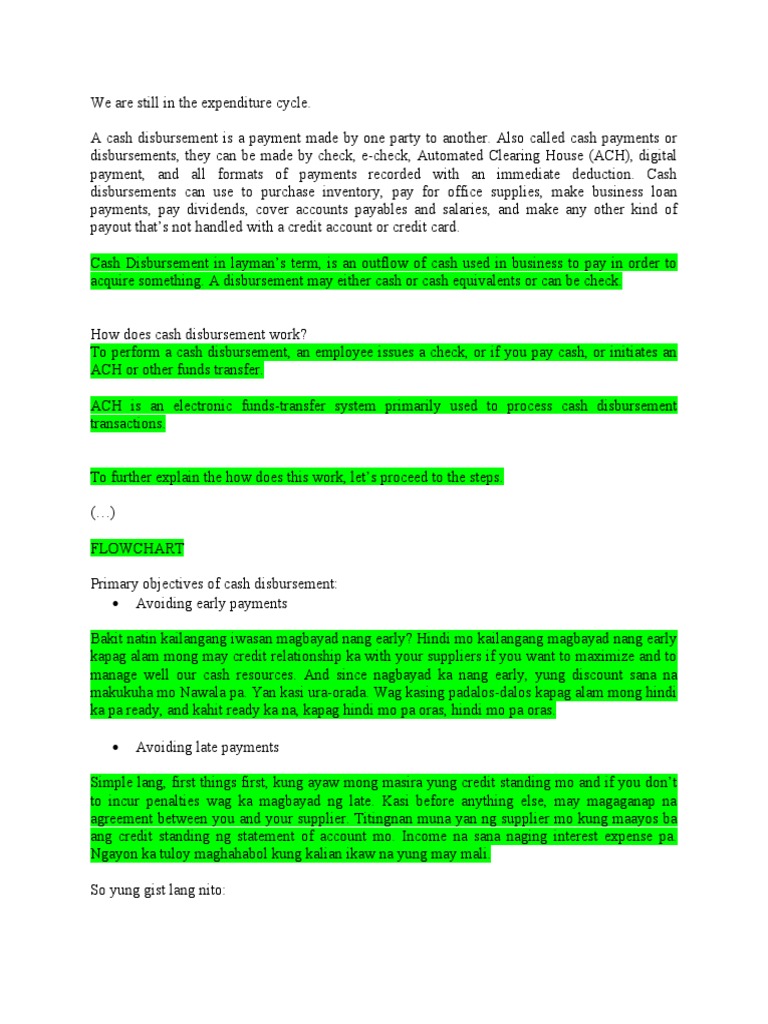 We are still in the expenditure cycle.

A cash disbursement is a payment made by one party to another. Also called cash payments or disbursements, they can be made by check, e-check, Automated Clearing House (ACH), digital payment, and all formats of payments recorded with an immediate deduction. Cash disbursements can use to purchase inventory, pay for office supplies, make business loan payments, pay dividends, cover accounts payables and salaries, and make any other kind of payout that's not handled with a credit account or credit card.

Cash Disbursement in layman's term, is an outflow of cash used in business to pay in order to acquire something. A disbursement may either cash or cash equivalents or can be check.

How does cash disbursement work?
To perform a cash disbursement, an employee issues a check, or if you pay cash, or initiates an ACH or other funds transfer.

ACH is an electronic funds-transfer system primarily used to process cash disbursement transactions.

To further explain the how does this work, let's proceed to the steps.

(…)

FLOWCHART

Primary objectives of cash disbursement:
• Avoiding early payments

Bakit natin kailangang iwasan magbayad nang early? Hindi mo kailangang magbayad nang early kapag alam mong may credit relationship ka with your suppliers if you want to maximize and to manage well our cash resources. And since nagbayad ka nang early, yung discount sana na makukuha mo Nawala pa. Yan kasi ura-orada. Wag kasing padalos-dalos kapag alam mong hindi ka pa ready, and kahit ready ka na, kapag hindi mo pa oras, hindi mo pa oras.

• Avoiding late payments

Simple lang, first things first, kung ayaw mong masira yung credit standing mo and if you don't to incur penalties wag ka magbayad ng late. Kasi before anything else, may magaganap na agreement between you and your supplier. Titingnan muna yan ng supplier mo kung maayos ba ang credit standing ng statement of account mo. Income na sana naging interest expense pa. Ngayon ka tuloy maghahabol kung kalian ikaw na yung may mali.

So yung gist lang nito: